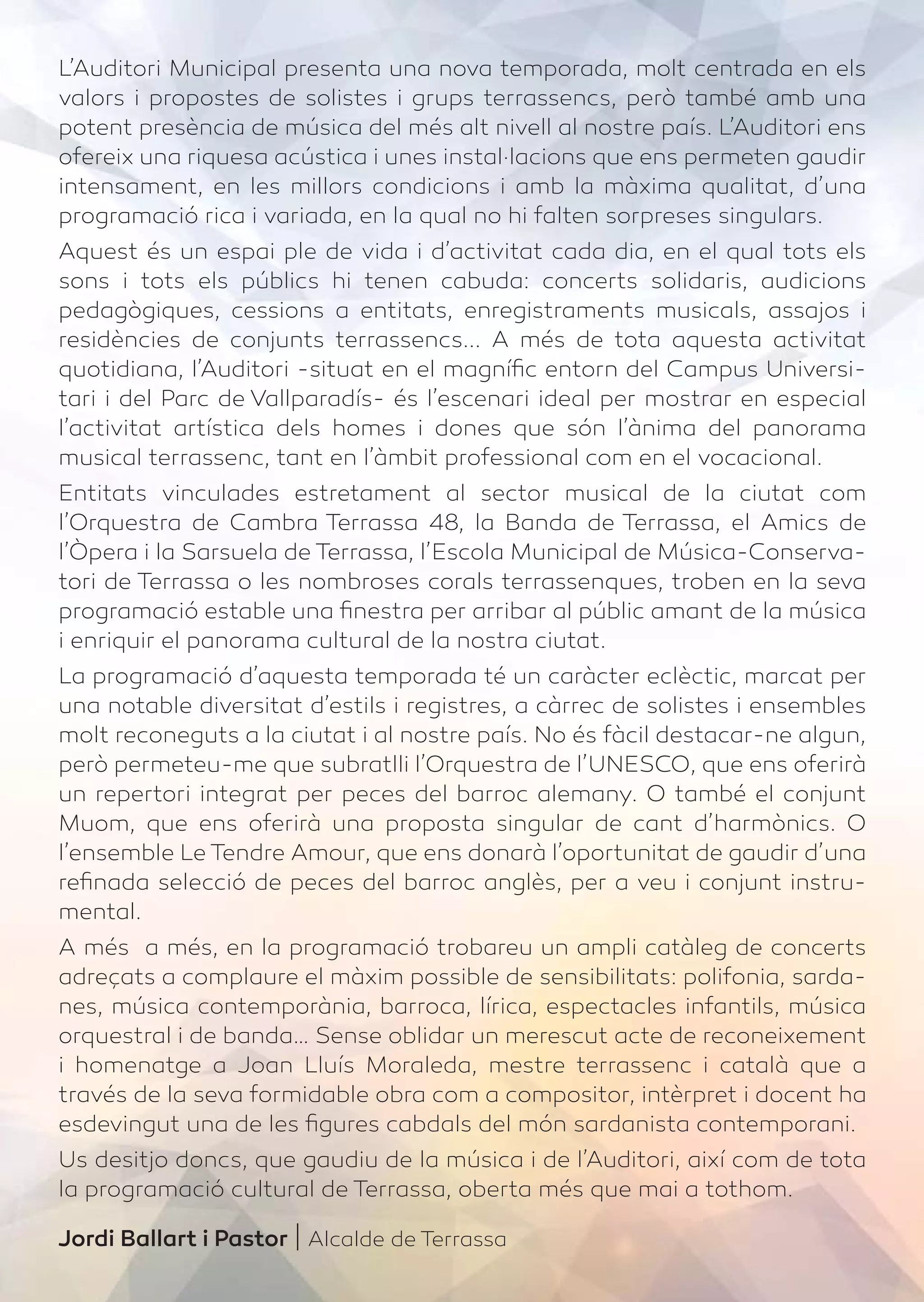 L'Auditori Municipal presenta una nova temporada, molt centrada en els valors i propostes de solistes i grups terrassencs, però també amb una potent presència de música del més alt nivell al nostre país. L'Auditori ens ofereix una riquesa acústica i unes instal·lacions que ens permeten gaudir intensament, en les millors condicions i amb la màxima qualitat, d'una programació rica i variada, en la qual no hi falten sorpreses singulars.

Aquest és un espai ple de vida i d'activitat cada dia, en el qual tots els sons i tots els públics hi tenen cabuda: concerts solidaris, audicions pedagògiques, cessions a entitats, enregistraments musicals, assajos i residències de conjunts terrassencs... A més de tota aquesta activitat quotidiana, l'Auditori -situat en el magnífic entorn del Campus Universitari i del Parc de Vallparadís- és l'escenari ideal per mostrar en especial l'activitat artística dels homes i dones que són l'ànima del panorama musical terrassenc, tant en l'àmbit professional com en el vocacional.

Entitats vinculades estretament al sector musical de la ciutat com l'Orquestra de Cambra Terrassa 48, la Banda de Terrassa, el Amics de l'Òpera i la Sarsuela de Terrassa, l'Escola Municipal de Música-Conservatori de Terrassa o les nombroses corals terrassenques, troben en la seva programació estable una finestra per arribar al públic amant de la música i enriquir el panorama cultural de la nostra ciutat.

La programació d'aquesta temporada té un caràcter eclèctic, marcat per una notable diversitat d'estils i registres, a càrrec de solistes i ensembles molt reconeguts a la ciutat i al nostre país. No és fàcil destacar-ne algun, però permeteu-me que subratlli l'Orquestra de l'UNESCO, que ens oferirà un repertori integrat per peces del barroc alemany. O també el conjunt Muom, que ens oferirà una proposta singular de cant d'harmònics. O l'ensemble Le Tendre Amour, que ens donarà l'oportunitat de gaudir d'una refinada selecció de peces del barroc anglès, per a veu i conjunt instrumental.

A més  a més, en la programació trobareu un ampli catàleg de concerts adreçats a complaure el màxim possible de sensibilitats: polifonia, sardanes, música contemporània, barroca, lírica, espectacles infantils, música orquestral i de banda... Sense oblidar un merescut acte de reconeixement i homenatge a Joan Lluís Moraleda, mestre terrassenc i català que a través de la seva formidable obra com a compositor, intèrpret i docent ha esdevingut una de les figures cabdals del món sardanista contemporani.

Us desitjo doncs, que gaudiu de la música i de l'Auditori, així com de tota la programació cultural de Terrassa, oberta més que mai a tothom.

Jordi Ballart i Pastor | Alcalde de Terrassa